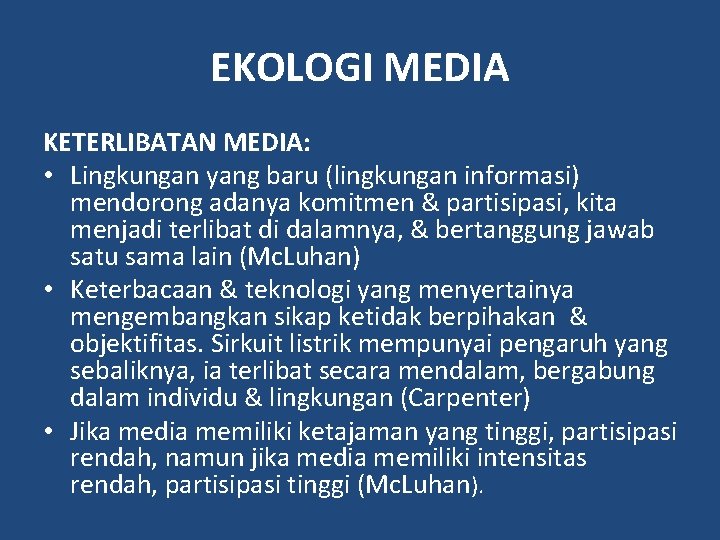 EKOLOGI MEDIA

KETERLIBATAN MEDIA:

• Lingkungan yang baru (lingkungan informasi) mendorong adanya komitmen & partisipasi, kita menjadi terlibat di dalamnya, & bertanggung jawab satu sama lain (McLuhan)
• Keterbacaan & teknologi yang menyertainya mengembangkan sikap ketidak berpihakan & objektifitas. Sirkuit listrik mempunyai pengaruh yang sebaliknya, ia terlibat secara mendalam, bergabung dalam individu & lingkungan (Carpenter)
• Jika media memiliki ketajaman yang tinggi, partisipasi rendah, namun jika media memiliki intensitas rendah, partisipasi tinggi (McLuhan).